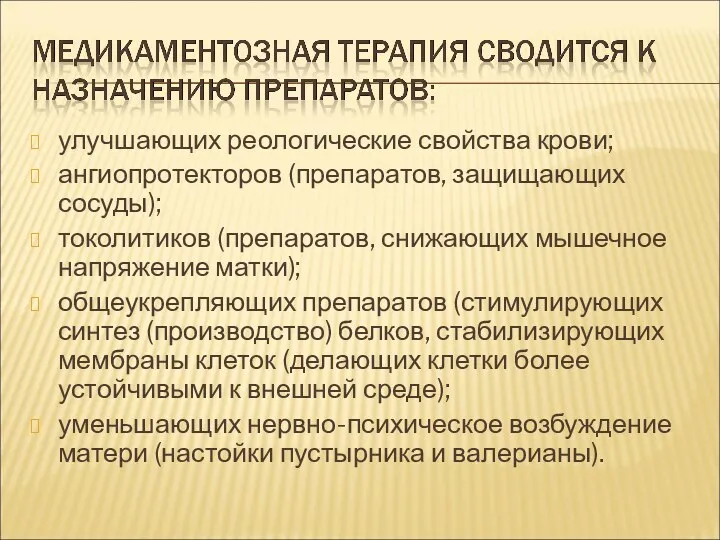 МЕДИКАМЕНТОЗНАЯ ТЕРАПИЯ СВОДИТСЯ К НАЗНАЧЕНИЮ ПРЕПАРАТОВ:

улучшающих реологические свойства крови;

ангиопротекторов (препаратов, защищающих сосуды);

токолитиков (препаратов, снижающих мышечное напряжение матки);

общеукрепляющих препаратов (стимулирующих синтез (производство) белков, стабилизирующих мембраны клеток (делающих клетки более устойчивыми к внешней среде);

уменьшающих нервно-психическое возбуждение матери (настойки пустырника и валерианы).